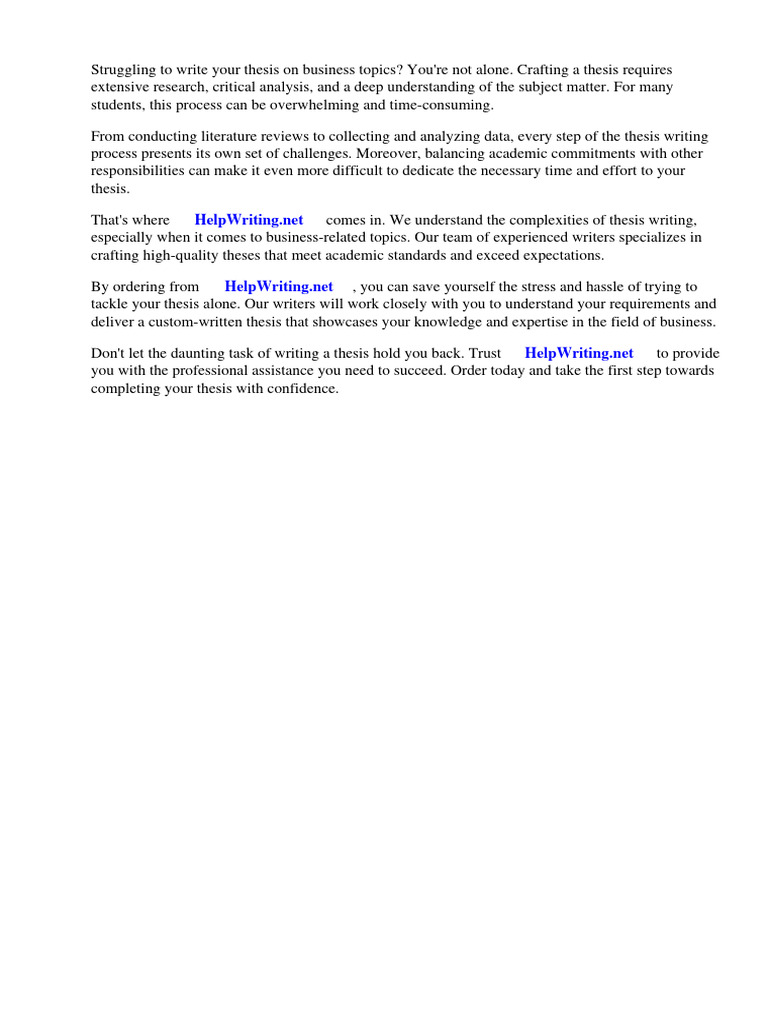 Struggling to write your thesis on business topics? You're not alone. Crafting a thesis requires extensive research, critical analysis, and a deep understanding of the subject matter. For many students, this process can be overwhelming and time-consuming.

From conducting literature reviews to collecting and analyzing data, every step of the thesis writing process presents its own set of challenges. Moreover, balancing academic commitments with other responsibilities can make it even more difficult to dedicate the necessary time and effort to your thesis.

That's where HelpWriting.net comes in. We understand the complexities of thesis writing, especially when it comes to business-related topics. Our team of experienced writers specializes in crafting high-quality theses that meet academic standards and exceed expectations.

By ordering from HelpWriting.net , you can save yourself the stress and hassle of trying to tackle your thesis alone. Our writers will work closely with you to understand your requirements and deliver a custom-written thesis that showcases your knowledge and expertise in the field of business.

Don't let the daunting task of writing a thesis hold you back. Trust HelpWriting.net to provide you with the professional assistance you need to succeed. Order today and take the first step towards completing your thesis with confidence.